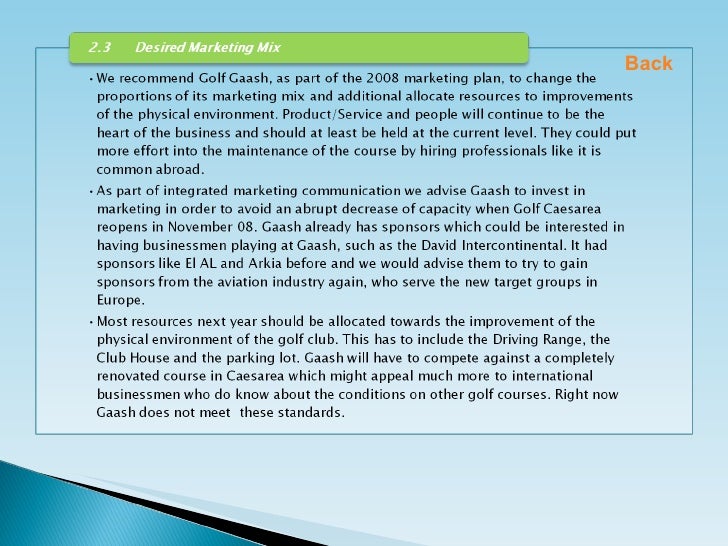 2.3 Desired Marketing Mix

Back

• We recommend Golf Gaash, as part of the 2008 marketing plan, to change the proportions of its marketing mix and additional allocate resources to improvements of the physical environment. Product/Service and people will continue to be the heart of the business and should at least be held at the current level. They could put more effort into the maintenance of the course by hiring professionals like it is common abroad.

• As part of integrated marketing communication we advise Gaash to invest in marketing in order to avoid an abrupt decrease of capacity when Golf Caesarea reopens in November 08. Gaash already has sponsors which could be interested in having businessmen playing at Gaash, such as the David Intercontinental. It had sponsors like El AL and Arkia before and we would advise them to try to gain sponsors from the aviation industry again, who serve the new target groups in Europe.

• Most resources next year should be allocated towards the improvement of the physical environment of the golf club. This has to include the Driving Range, the Club House and the parking lot. Gaash will have to compete against a completely renovated course in Caesarea which might appeal much more to international businessmen who do know about the conditions on other golf courses. Right now Gaash does not meet these standards.